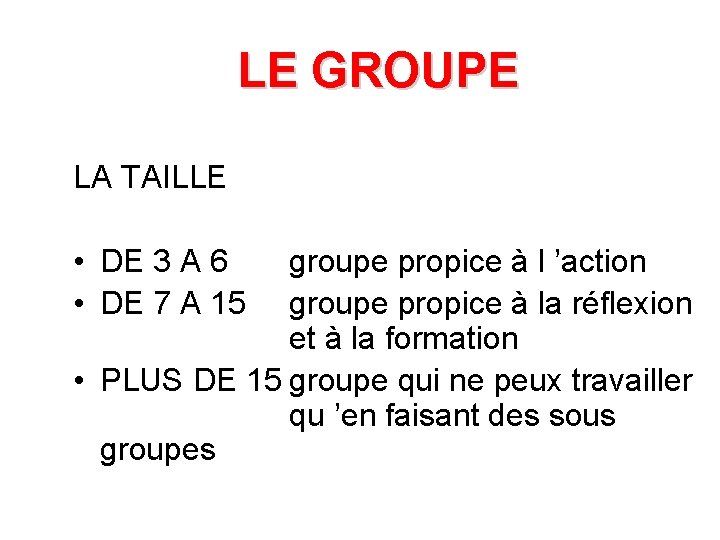 LE GROUPE

LA TAILLE

• DE 3 A 6 groupe propice à l 'action
• DE 7 A 15 groupe propice à la réflexion et à la formation
• PLUS DE 15 groupe qui ne peux travailler qu 'en faisant des sous groupes